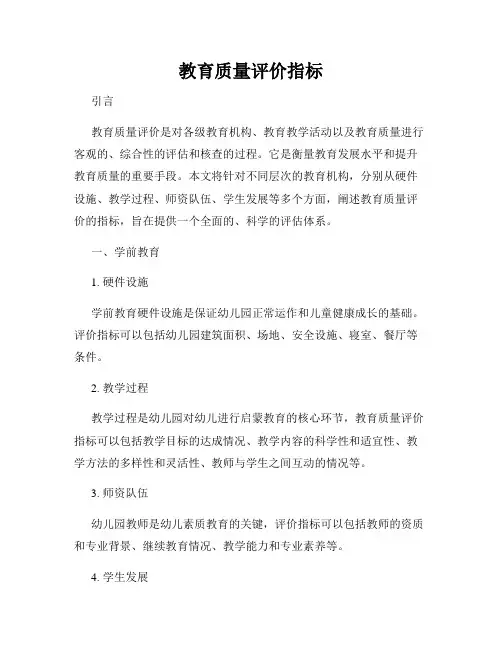 教育质量评价指标

引言

教育质量评价是对各级教育机构、教育教学活动以及教育质量进行客观的、综合性的评估和核查的过程。它是衡量教育发展水平和提升教育质量的重要手段。本文将针对不同层次的教育机构，分别从硬件设施、教学过程、师资队伍、学生发展等多个方面，阐述教育质量评价的指标，旨在提供一个全面的、科学的评估体系。

一、学前教育

1. 硬件设施

学前教育硬件设施是保证幼儿园正常运作和儿童健康成长的基础。评价指标可以包括幼儿园建筑面积、场地、安全设施、寝室、餐厅等条件。

2. 教学过程

教学过程是幼儿园对幼儿进行启蒙教育的核心环节，教育质量评价指标可以包括教学目标的达成情况、教学内容的科学性和适宜性、教学方法的多样性和灵活性、教师与学生之间互动的情况等。

3. 师资队伍

幼儿园教师是幼儿素质教育的关键，评价指标可以包括教师的资质和专业背景、继续教育情况、教学能力和专业素养等。

4. 学生发展